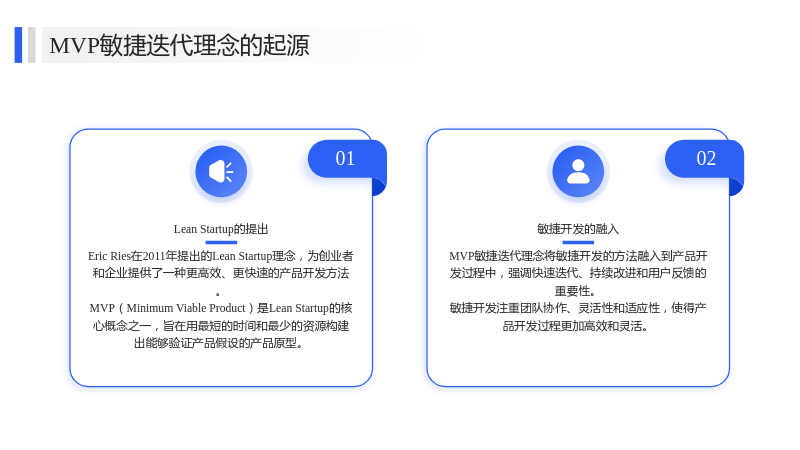 MVP敏捷迭代理念的起源

01

Lean Startup的提出

Eric Ries在2011年提出的Lean Startup理念，为创业者和企业提供了一种更高效、更快速的产品开发方法。
MVP（Minimum Viable Product）是Lean Startup的核心概念之一，旨在用最短的时间和最少的资源构建出能够验证产品假设的产品原型。

02

敏捷开发的融入

MVP敏捷迭代理念将敏捷开发的方法融入到产品开发过程中，强调快速迭代、持续改进和用户反馈的重要性。
敏捷开发注重团队协作、灵活性和适应性，使得产品开发过程更加高效和灵活。